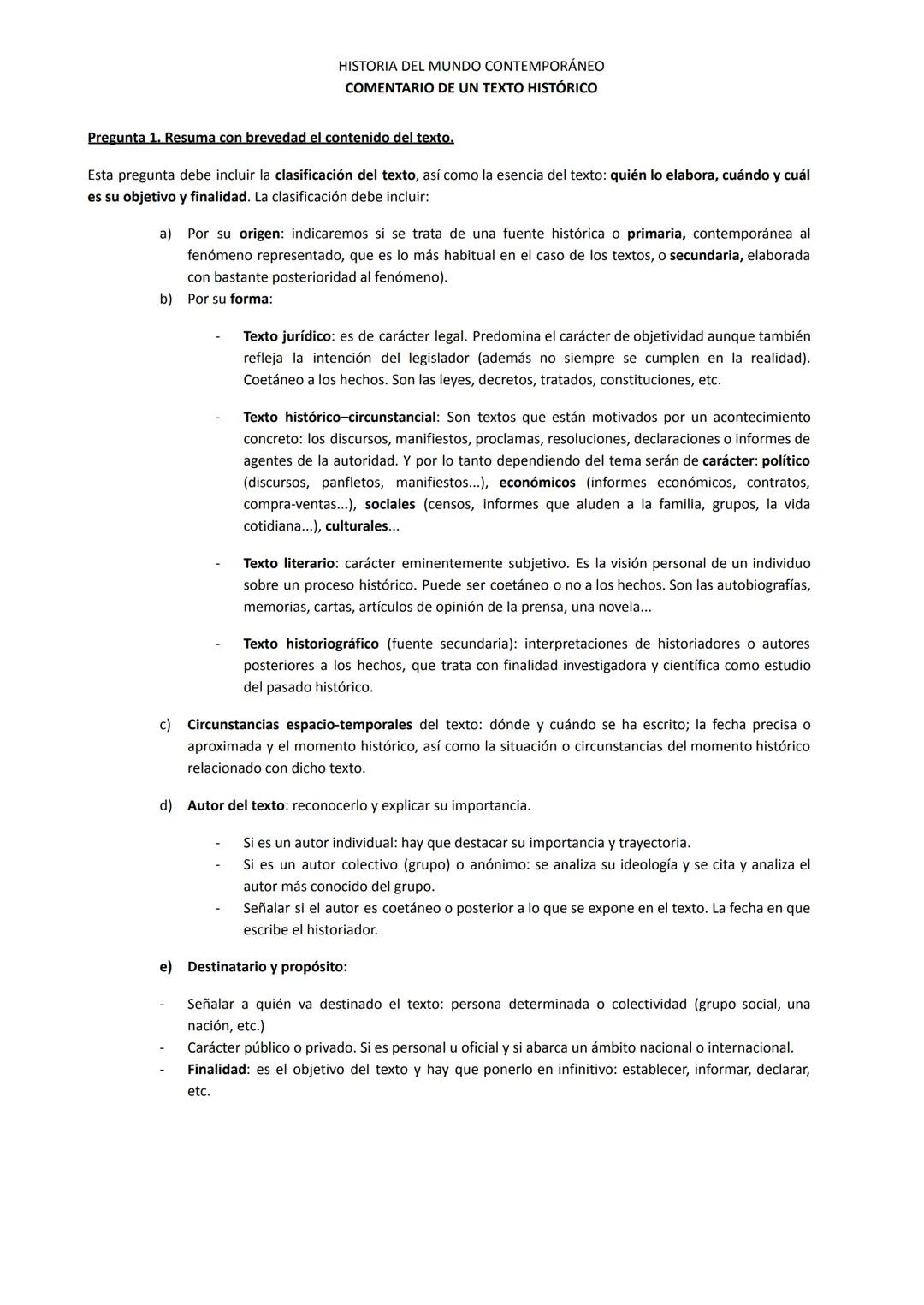 HISTORIA DEL MUNDO CONTEMPORÁNEO
COMENTARIO DE UN TEXTO HISTÓRICO

Pregunta 1. Resuma con brevedad el contenido del texto.

Esta pregunta debe incluir la clasificación del texto, así como la esencia del texto: quién lo elabora, cuándo y cuál es su objetivo y finalidad. La clasificación debe incluir:

a) Por su origen: indicaremos si se trata de una fuente histórica o primaria, contemporánea al fenómeno representado, que es lo más habitual en el caso de los textos, o secundaria, elaborada con bastante posterioridad al fenómeno).
b) Por su forma:

- Texto jurídico: es de carácter legal. Predomina el carácter de objetividad aunque también refleja la intención del legislador (además no siempre se cumplen en la realidad). Coetáneo a los hechos. Son las leyes, decretos, tratados, constituciones, etc.

- Texto histórico–circunstancial: Son textos que están motivados por un acontecimiento concreto: los discursos, manifiestos, proclamas, resoluciones, declaraciones o informes de agentes de la autoridad. Y por lo tanto dependiendo del tema serán de carácter: político (discursos, panfletos, manifiestos...), económicos (informes económicos, contratos, compra-ventas...), sociales (censos, informes que aluden a la familia, grupos, la vida cotidiana...), culturales...

- Texto literario: carácter eminentemente subjetivo. Es la visión personal de un individuo sobre un proceso histórico. Puede ser coetáneo o no a los hechos. Son las autobiografías, memorias, cartas, artículos de opinión de la prensa, una novela...

- Texto historiográfico (fuente secundaria): interpretaciones de historiadores o autores posteriores a los hechos, que trata con finalidad investigadora y científica como estudio del pasado histórico.

c) Circunstancias espacio-temporales del texto: dónde y cuándo se ha escrito; la fecha precisa o aproximada y el momento histórico, así como la situación o circunstancias del momento histórico relacionado con dicho texto.

d) Autor del texto: reconocerlo y explicar su importancia.

- Si es un autor individual: hay que destacar su importancia y trayectoria.
- Si es un autor colectivo (grupo) o anónimo: se analiza su ideología y se cita y analiza el autor más conocido del grupo.
- Señalar si el autor es coetáneo o posterior a lo que se expone en el texto. La fecha en que escribe el historiador.

e) Destinatario y propósito:

- Señalar a quién va destinado el texto: persona determinada o colectividad (grupo social, una nación, etc.)
- Carácter público o privado. Si es personal u oficial y si abarca un ámbito nacional o internacional.
- Finalidad: es el objetivo del texto y hay que ponerlo en infinitivo: establecer, informar, declarar, etc.